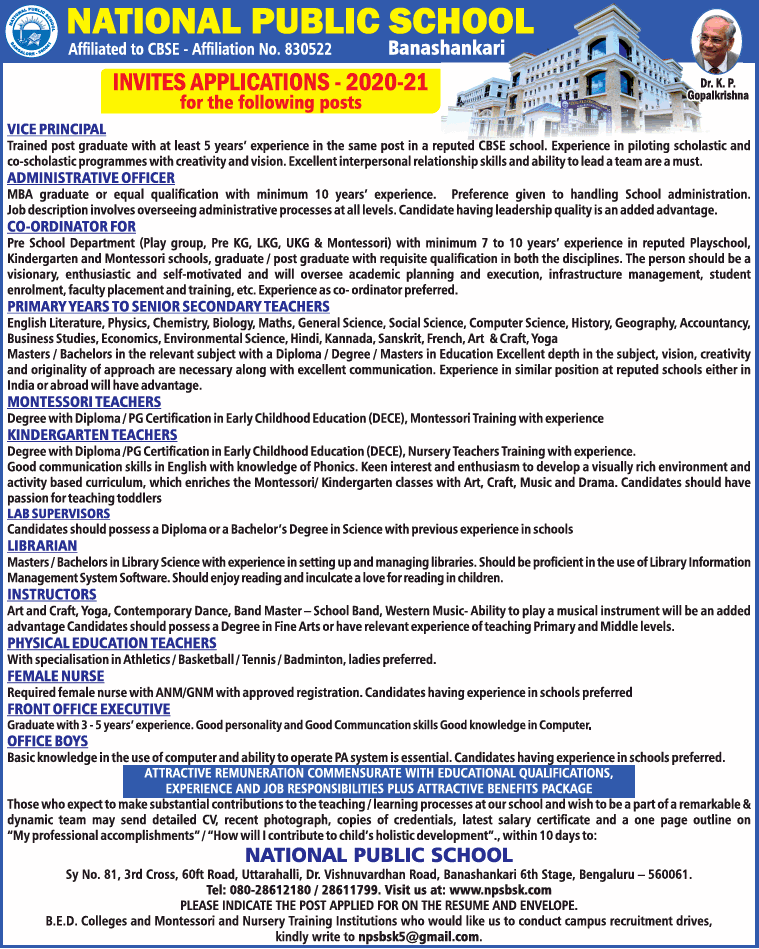 NATIONAL PUBLIC SCHOOL
Affiliated to CBSE - Affiliation No. 830522 Banashankari

Dr. K. P. Gopalkrishna

INVITES APPLICATIONS - 2020-21
for the following posts

VICE PRINCIPAL
Trained post graduate with at least 5 years' experience in the same post in a reputed CBSE school. Experience in piloting scholastic and co-scholastic programmes with creativity and vision. Excellent interpersonal relationship skills and ability to lead a team are a must.

ADMINISTRATIVE OFFICER
MBA graduate or equal qualification with minimum 10 years' experience. Preference given to handling School administration. Job description involves overseeing administrative processes at all levels. Candidate having leadership quality is an added advantage.

CO-ORDINATOR FOR
Pre School Department (Play group, Pre KG, LKG, UKG & Montessori) with minimum 7 to 10 years' experience in reputed Playschool, Kindergarten and Montessori schools, graduate / post graduate with requisite qualification in both the disciplines. The person should be a visionary, enthusiastic and self-motivated and will oversee academic planning and execution, infrastructure management, student enrolment, faculty placement and training, etc. Experience as co- ordinator preferred.

PRIMARY YEARS TO SENIOR SECONDARY TEACHERS
English Literature, Physics, Chemistry, Biology, Maths, General Science, Social Science, Computer Science, History, Geography, Accountancy, Business Studies, Economics, Environmental Science, Hindi, Kannada, Sanskrit, French, Art & Craft, Yoga
Masters / Bachelors in the relevant subject with a Diploma / Degree / Masters in Education Excellent depth in the subject, vision, creativity and originality of approach are necessary along with excellent communication. Experience in similar position at reputed schools either in India or abroad will have advantage.

MONTESSORI TEACHERS
Degree with Diploma / PG Certification in Early Childhood Education (DECE), Montessori Training with experience

KINDERGARTEN TEACHERS
Degree with Diploma /PG Certification in Early Childhood Education (DECE), Nursery Teachers Training with experience.
Good communication skills in English with knowledge of Phonics. Keen interest and enthusiasm to develop a visually rich environment and activity based curriculum, which enriches the Montessori/ Kindergarten classes with Art, Craft, Music and Drama. Candidates should have passion for teaching toddlers

LAB SUPERVISORS
Candidates should possess a Diploma or a Bachelor's Degree in Science with previous experience in schools

LIBRARIAN
Masters / Bachelors in Library Science with experience in setting up and managing libraries. Should be proficient in the use of Library Information Management System Software. Should enjoy reading and inculcate a love for reading in children.

INSTRUCTORS
Art and Craft, Yoga, Contemporary Dance, Band Master – School Band, Western Music- Ability to play a musical instrument will be an added advantage Candidates should possess a Degree in Fine Arts or have relevant experience of teaching Primary and Middle levels.

PHYSICAL EDUCATION TEACHERS
With specialisation in Athletics / Basketball / Tennis / Badminton, ladies preferred.

FEMALE NURSE
Required female nurse with ANM/GNM with approved registration. Candidates having experience in schools preferred

FRONT OFFICE EXECUTIVE
Graduate with 3 - 5 years' experience. Good personality and Good Communcation skills Good knowledge in Computer.

OFFICE BOYS
Basic knowledge in the use of computer and ability to operate PA system is essential. Candidates having experience in schools preferred.

ATTRACTIVE REMUNERATION COMMENSURATE WITH EDUCATIONAL QUALIFICATIONS, EXPERIENCE AND JOB RESPONSIBILITIES PLUS ATTRACTIVE BENEFITS PACKAGE

Those who expect to make substantial contributions to the teaching / learning processes at our school and wish to be a part of a remarkable & dynamic team may send detailed CV, recent photograph, copies of credentials, latest salary certificate and a one page outline on "My professional accomplishments" / "How will I contribute to child's holistic development"., within 10 days to:

NATIONAL PUBLIC SCHOOL
Sy No. 81, 3rd Cross, 60ft Road, Uttarahalli, Dr. Vishnuvardhan Road, Banashankari 6th Stage, Bengaluru – 560061.
Tel: 080-28612180 / 28611799. Visit us at: www.npsbsk.com
PLEASE INDICATE THE POST APPLIED FOR ON THE RESUME AND ENVELOPE.
B.E.D. Colleges and Montessori and Nursery Training Institutions who would like us to conduct campus recruitment drives, kindly write to npsbsk5@gmail.com.